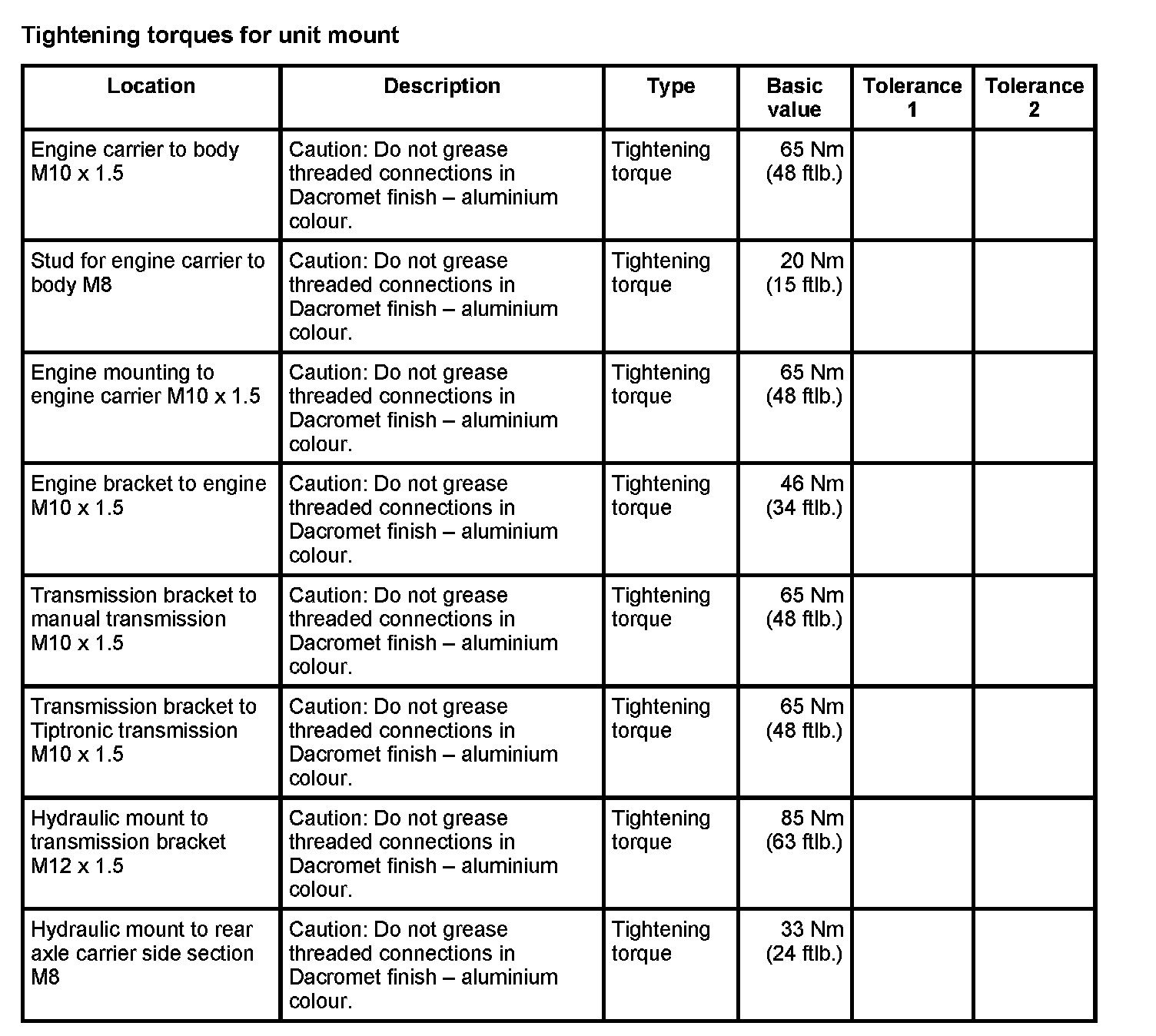 Tightening torques for unit mount

| Location | Description | Type | Basic value | Tolerance 1 | Tolerance 2 |
|---|---|---|---|---|---|
| Engine carrier to body M10 x 1.5 | Caution: Do not grease threaded connections in Dacromet finish – aluminium colour. | Tightening torque | 65 Nm (48 ftlb.) | | |
| Stud for engine carrier to body M8 | Caution: Do not grease threaded connections in Dacromet finish – aluminium colour. | Tightening torque | 20 Nm (15 ftlb.) | | |
| Engine mounting to engine carrier M10 x 1.5 | Caution: Do not grease threaded connections in Dacromet finish – aluminium colour. | Tightening torque | 65 Nm (48 ftlb.) | | |
| Engine bracket to engine M10 x 1.5 | Caution: Do not grease threaded connections in Dacromet finish – aluminium colour. | Tightening torque | 46 Nm (34 ftlb.) | | |
| Transmission bracket to manual transmission M10 x 1.5 | Caution: Do not grease threaded connections in Dacromet finish – aluminium colour. | Tightening torque | 65 Nm (48 ftlb.) | | |
| Transmission bracket to Tiptronic transmission M10 x 1.5 | Caution: Do not grease threaded connections in Dacromet finish – aluminium colour. | Tightening torque | 65 Nm (48 ftlb.) | | |
| Hydraulic mount to transmission bracket M12 x 1.5 | Caution: Do not grease threaded connections in Dacromet finish – aluminium colour. | Tightening torque | 85 Nm (63 ftlb.) | | |
| Hydraulic mount to rear axle carrier side section M8 | Caution: Do not grease threaded connections in Dacromet finish – aluminium colour. | Tightening torque | 33 Nm (24 ftlb.) | | |